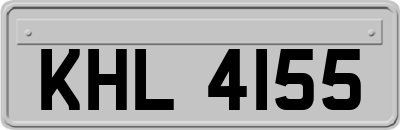 KHL 4155